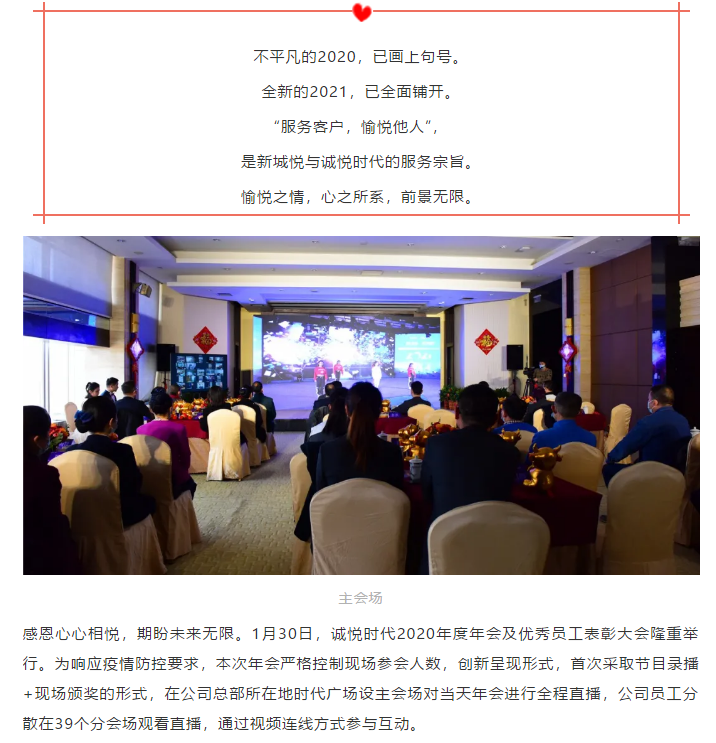 不平凡的2020，已画上句号。

全新的2021，已全面铺开。

“服务客户，愉悦他人”，

是新城悦与诚悦时代的服务宗旨。

愉悦之情，心之所系，前景无限。

主会场

感恩心心相悦，期盼未来无限。1月30日，诚悦时代2020年度年会及优秀员工表彰大会隆重举行。为响应疫情防控要求，本次年会严格控制现场参会人数，创新呈现形式，首次采取节目录播+现场颁奖的形式，在公司总部所在地时代广场设主会场对当天年会进行全程直播，公司员工分散在39个分会场观看直播，通过视频连线方式参与互动。